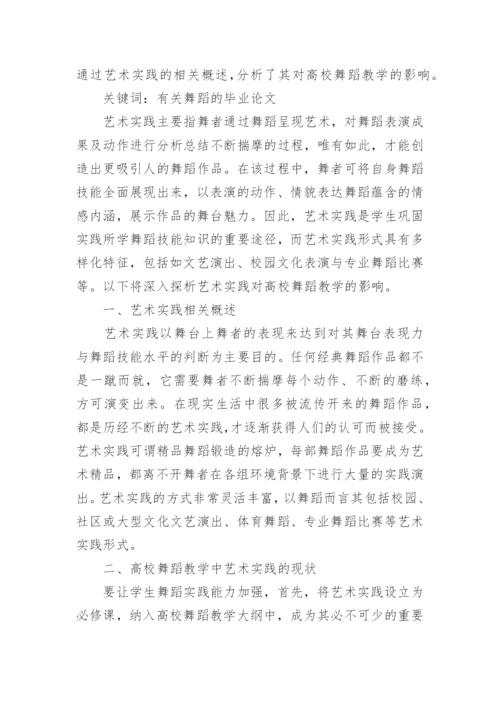 通过艺术实践的相关概述，分析了其对高校舞蹈教学的影响。

关键词：有关舞蹈的毕业论文

艺术实践主要指舞者通过舞蹈呈现艺术，对舞蹈表演成果及动作进行分析总结不断揣摩的过程，唯有如此，才能创造出更吸引人的舞蹈作品。在该过程中，舞者可将自身舞蹈技能全面展现出来，以表演的动作、情貌表达舞蹈蕴含的情感内涵，展示作品的舞台魅力。因此，艺术实践是学生巩固实践所学舞蹈技能知识的重要途径，而艺术实践形式具有多样化特征，包括如文艺演出、校园文化表演与专业舞蹈比赛等。以下将深入探析艺术实践对高校舞蹈教学的影响。

一、艺术实践相关概述

艺术实践以舞台上舞者的表现来达到对其舞台表现力与舞蹈技能水平的判断为主要目的。任何经典舞蹈作品都不是一蹴而就，它需要舞者不断揣摩每个动作、不断的磨练，方可演变出来。在现实生活中很多被流传开来的舞蹈作品，都是历经不断的艺术实践，才逐渐获得人们的认可而被接受。艺术实践可谓精品舞蹈锻造的熔炉，每部舞蹈作品要成为艺术精品，都离不开舞者在各组环境背景下进行大量的实践演出。艺术实践的方式非常灵活丰富，以舞蹈而言其包括校园、社区或大型文化文艺演出、体育舞蹈、专业舞蹈比赛等艺术实践形式。

二、高校舞蹈教学中艺术实践的现状

要让学生舞蹈实践能力加强，首先，将艺术实践设立为必修课，纳入高校舞蹈教学大纲中，成为其必不可少的重要